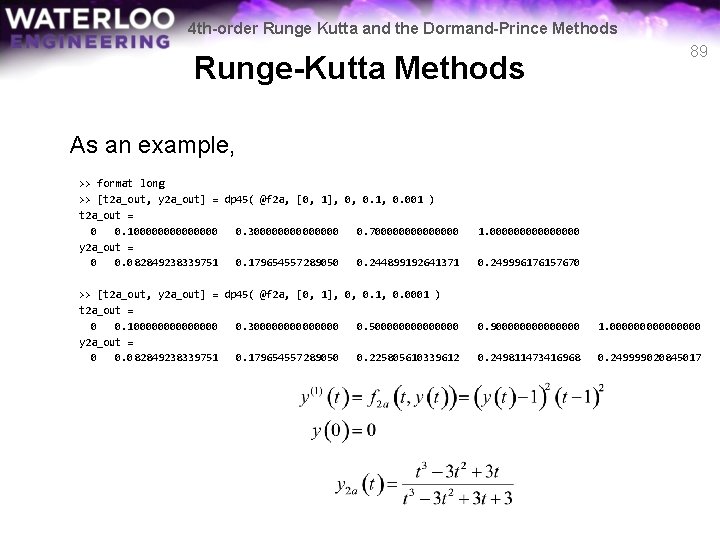 WATERLOO
ENGINEERING

4th-order Runge Kutta and the Dormand-Prince Methods

89

Runge-Kutta Methods

As an example,

>> format long
>> [t2a_out, y2a_out] = dp45( @f2a, [0, 1], 0, 0.1, 0.001 )
t2a_out =
0   0.100000000000000   0.300000000000000   0.700000000000000   1.000000000000000
y2a_out =
0   0.082849238339751   0.179654557289050   0.244899192641371   0.249996176157670

>> [t2a_out, y2a_out] = dp45( @f2a, [0, 1], 0, 0.1, 0.0001 )
t2a_out =
0   0.100000000000000   0.300000000000000   0.500000000000000   0.900000000000000   1.000000000000000
y2a_out =
0   0.082849238339751   0.179654557289050   0.225805610339612   0.249811473416968   0.249999020845017

$y^{(1)}(t) = f_{2a}(t, y(t)) = (y(t)-1)^2 (t-1)^2$
$y(0) = 0$

$y_{2a}(t) = \frac{t^3 - 3t^2 + 3t}{t^3 - 3t^2 + 3t + 3}$